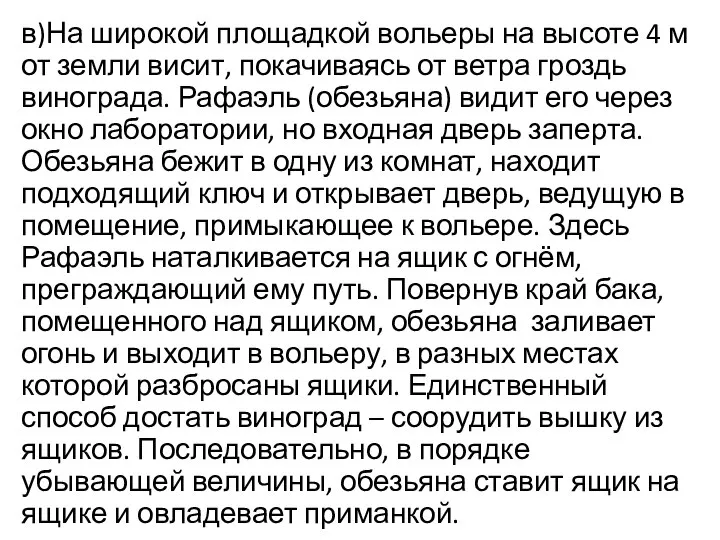 в)На широкой площадкой вольеры на высоте 4 м от земли висит, покачиваясь от ветра гроздь винограда. Рафаэль (обезьяна) видит его через окно лаборатории, но входная дверь заперта. Обезьяна бежит в одну из комнат, находит подходящий ключ и открывает дверь, ведущую в помещение, примыкающее к вольере. Здесь Рафаэль наталкивается на ящик с огнём, преграждающий ему путь. Повернув край бака, помещенного над ящиком, обезьяна заливает огонь и выходит в вольеру, в разных местах которой разбросаны ящики. Единственный способ достать виноград – соорудить вышку из ящиков. Последовательно, в порядке убывающей величины, обезьяна ставит ящик на ящике и овладевает приманкой.